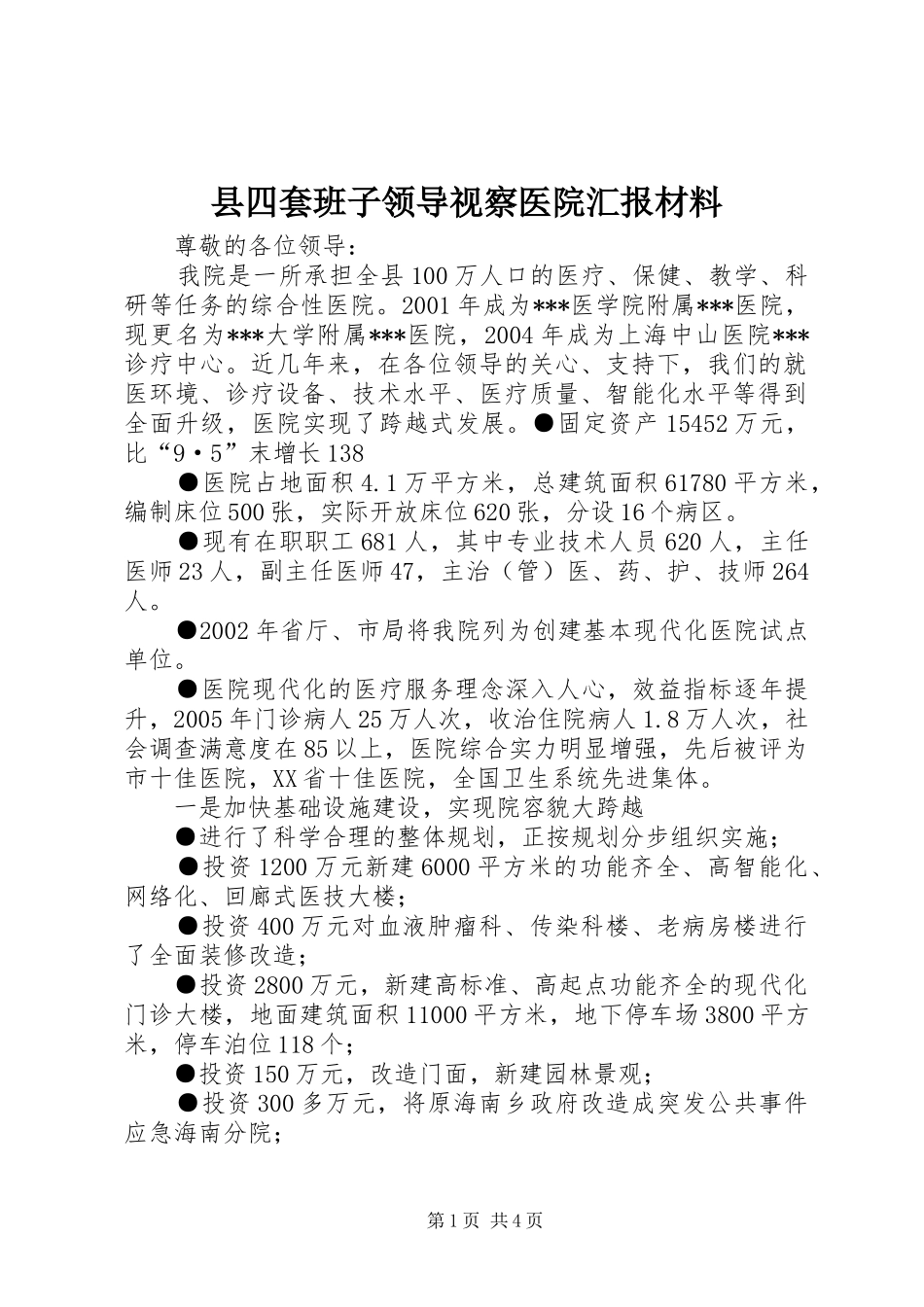 县四套班子领导视察医院汇报材料

尊敬的各位领导:

我院是一所承担全县100万人口的医疗、保健、教学、科研等任务的综合性医院。2001年成为***医学院附属***医院，现更名为***大学附属***医院，2004年成为上海中山医院***诊疗中心。近几年来，在各位领导的关心、支持下，我们的就医环境、诊疗设备、技术水平、医疗质量、智能化水平等得到全面升级，医院实现了跨越式发展。●固定资产15452万元，比“9·5”末增长138

●医院占地面积4.1万平方米，总建筑面积61780平方米，编制床位500张，实际开放床位620张，分设16个病区。

●现有在职职工681人，其中专业技术人员620人，主任医师23人，副主任医师47，主治（管）医、药、护、技师264人。

●2002年省厅、市局将我院列为创建基本现代化医院试点单位。

●医院现代化的医疗服务理念深入人心，效益指标逐年提升，2005年门诊病人25万人次，收治住院病人1.8万人次，社会调查满意度在85以上，医院综合实力明显增强，先后被评为市十佳医院，XX省十佳医院，全国卫生系统先进集体。

一是加快基础设施建设，实现院容貌大跨越

●进行了科学合理的整体规划，正按规划分步组织实施;

●投资1200万元新建6000平方米的功能齐全、高智能化、网络化、回廊式医技大楼;

●投资400万元对血液肿瘤科、传染科楼、老病房楼进行了全面装修改造;

●投资2800万元，新建高标准、高起点功能齐全的现代化门诊大楼，地面建筑面积11000平方米，地下停车场3800平方米，停车泊位118个;

●投资150万元，改造门面，新建园林景观;

●投资300多万元，将原海南乡政府改造成突发公共事件应急海南分院;

第1页 共4页